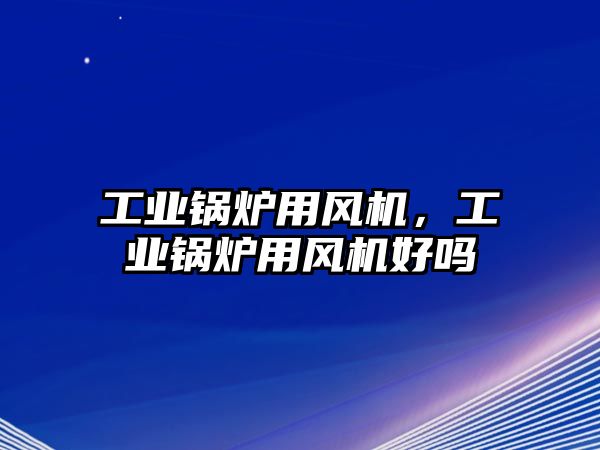 工业锅炉用风机，工业锅炉用风机好吗